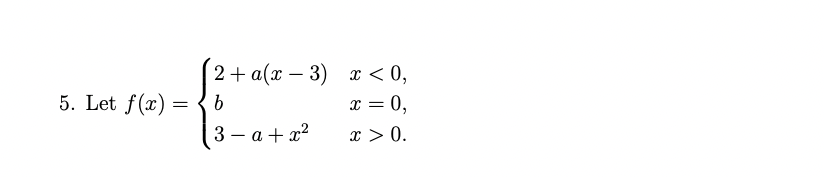 5. Let $f(x) = \begin{cases} 2 + a(x-3) & x < 0, \\ b & x = 0, \\ 3 - a + x^2 & x > 0. \end{cases}$